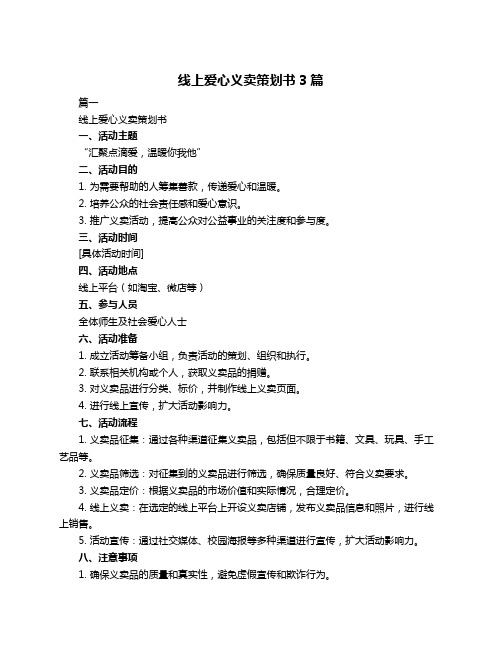 线上爱心义卖策划书 3 篇

篇一

线上爱心义卖策划书

一、活动主题

“汇聚点滴爱，温暖你我他”

二、活动目的

1. 为需要帮助的人筹集善款，传递爱心和温暖。

2. 培养公众的社会责任感和爱心意识。

3. 推广义卖活动，提高公众对公益事业的关注度和参与度。

三、活动时间

[具体活动时间]

四、活动地点

线上平台（如淘宝、微店等）

五、参与人员

全体师生及社会爱心人士

六、活动准备

1. 成立活动筹备小组，负责活动的策划、组织和执行。

2. 联系相关机构或个人，获取义卖品的捐赠。

3. 对义卖品进行分类、标价，并制作线上义卖页面。

4. 进行线上宣传，扩大活动影响力。

七、活动流程

1. 义卖品征集：通过各种渠道征集义卖品，包括但不限于书籍、文具、玩具、手工艺品等。

2. 义卖品筛选：对征集到的义卖品进行筛选，确保质量良好、符合义卖要求。

3. 义卖品定价：根据义卖品的市场价值和实际情况，合理定价。

4. 线上义卖：在选定的线上平台上开设义卖店铺，发布义卖品信息和照片，进行线上销售。

5. 活动宣传：通过社交媒体、校园海报等多种渠道进行宣传，扩大活动影响力。

八、注意事项

1. 确保义卖品的质量和真实性，避免虚假宣传和欺诈行为。